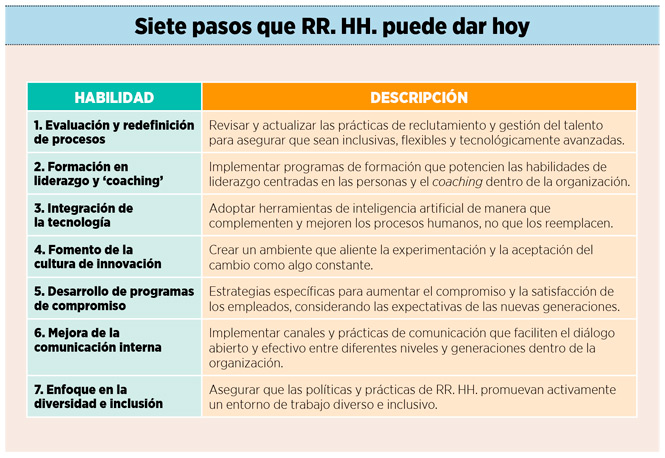 Siete pasos que RR. HH. puede dar hoy

| HABILIDAD | DESCRIPCIÓN |
|---|---|
| 1. Evaluación y redefinición de procesos | Revisar y actualizar las prácticas de reclutamiento y gestión del talento para asegurar que sean inclusivas, flexibles y tecnológicamente avanzadas. |
| 2. Formación en liderazgo y 'coaching' | Implementar programas de formación que potencien las habilidades de liderazgo centradas en las personas y el coaching dentro de la organización. |
| 3. Integración de la tecnología | Adoptar herramientas de inteligencia artificial de manera que complementen y mejoren los procesos humanos, no que los reemplacen. |
| 4. Fomento de la cultura de innovación | Crear un ambiente que aliente la experimentación y la aceptación del cambio como algo constante. |
| 5. Desarrollo de programas de compromiso | Estrategias específicas para aumentar el compromiso y la satisfacción de los empleados, considerando las expectativas de las nuevas generaciones. |
| 6. Mejora de la comunicación interna | Implementar canales y prácticas de comunicación que faciliten el diálogo abierto y efectivo entre diferentes niveles y generaciones dentro de la organización. |
| 7. Enfoque en la diversidad e inclusión | Asegurar que las políticas y prácticas de RR. HH. promuevan activamente un entorno de trabajo diverso e inclusivo. |